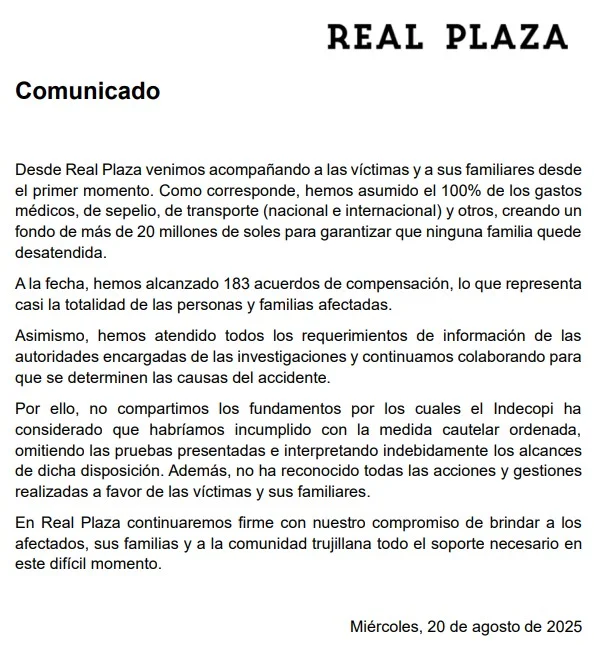 REAL PLAZA

Comunicado

Desde Real Plaza venimos acompañando a las víctimas y a sus familiares desde el primer momento. Como corresponde, hemos asumido el 100% de los gastos médicos, de sepelio, de transporte (nacional e internacional) y otros, creando un fondo de más de 20 millones de soles para garantizar que ninguna familia quede desatendida.

A la fecha, hemos alcanzado 183 acuerdos de compensación, lo que representa casi la totalidad de las personas y familias afectadas.

Asimismo, hemos atendido todos los requerimientos de información de las autoridades encargadas de las investigaciones y continuamos colaborando para que se determinen las causas del accidente.

Por ello, no compartimos los fundamentos por los cuales el Indecopi ha considerado que habríamos incumplido con la medida cautelar ordenada, omitiendo las pruebas presentadas e interpretando indebidamente los alcances de dicha disposición. Además, no ha reconocido todas las acciones y gestiones realizadas a favor de las víctimas y sus familiares.

En Real Plaza continuaremos firme con nuestro compromiso de brindar a los afectados, sus familias y a la comunidad trujillana todo el soporte necesario en este difícil momento.

Miércoles, 20 de agosto de 2025